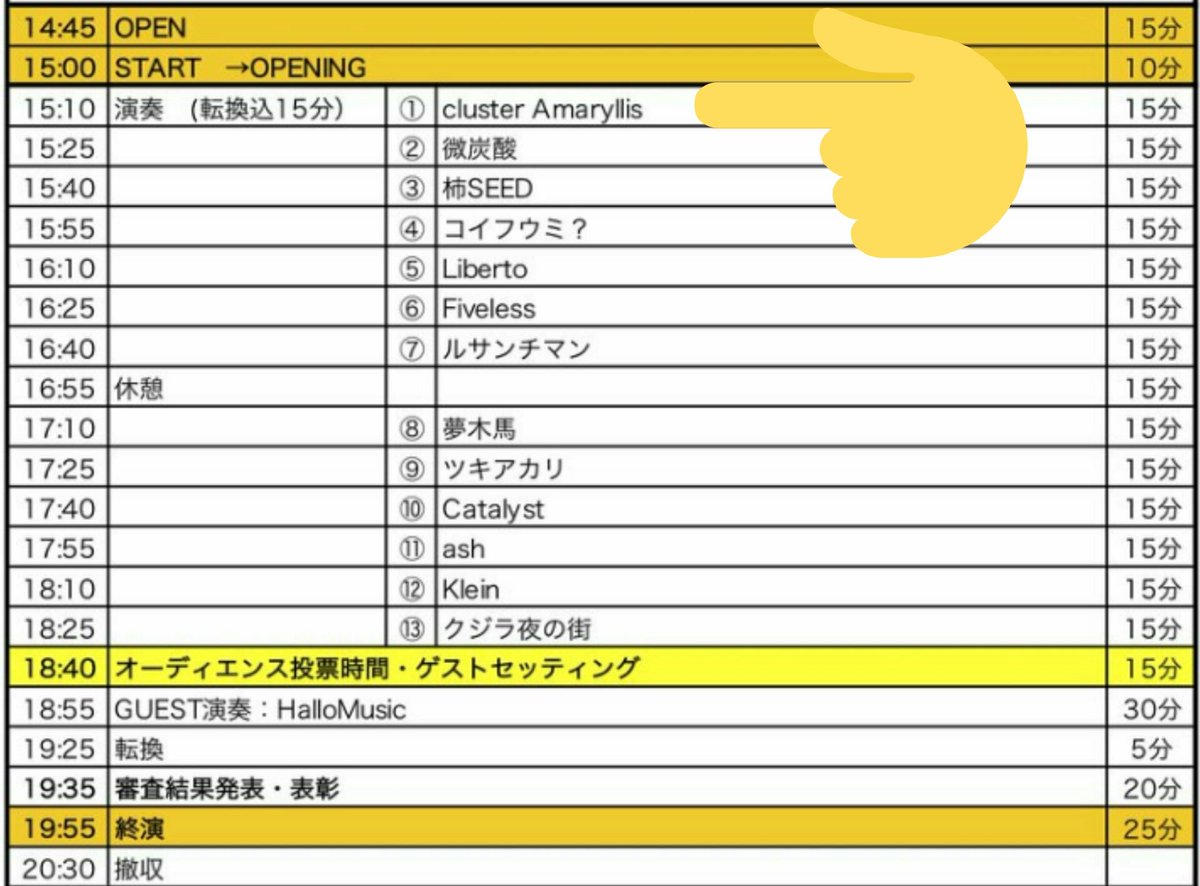 | | | | | |
|---|---|---|---|---|
| 14:45 | OPEN | | | 15分 |
| 15:00 | START →OPENING | | | 10分 |
| 15:10 | 演奏 (転換込15分) | ① | cluster Amaryllis | 15分 |
| 15:25 | | ② | 微炭酸 | 15分 |
| 15:40 | | ③ | 柿SEED | 15分 |
| 15:55 | | ④ | コイフウミ? | 15分 |
| 16:10 | | ⑤ | Liberto | 15分 |
| 16:25 | | ⑥ | Fiveless | 15分 |
| 16:40 | | ⑦ | ルサンチマン | 15分 |
| 16:55 | 休憩 | | | 15分 |
| 17:10 | | ⑧ | 夢木馬 | 15分 |
| 17:25 | | ⑨ | ツキアカリ | 15分 |
| 17:40 | | ⑩ | Catalyst | 15分 |
| 17:55 | | ⑪ | ash | 15分 |
| 18:10 | | ⑫ | Klein | 15分 |
| 18:25 | | ⑬ | クジラ夜の街 | 15分 |
| 18:40 | オーディエンス投票時間・ゲストセッティング | | | 15分 |
| 18:55 | GUEST演奏:HalloMusic | | | 30分 |
| 19:25 | 転換 | | | 5分 |
| 19:35 | 審査結果発表・表彰 | | | 20分 |
| 19:55 | 終演 | | | 25分 |
| 20:30 | 撤収 | | | |